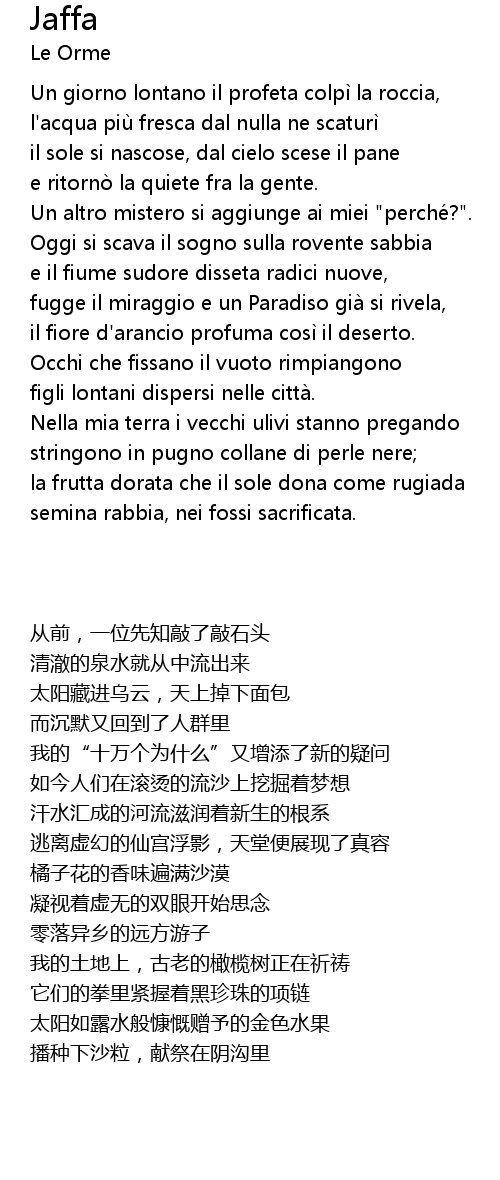 Jaffa
Le Orme

Un giorno lontano il profeta colpì la roccia,
l'acqua più fresca dal nulla ne scaturì
il sole si nascose, dal cielo scese il pane
e ritornò la quiete fra la gente.
Un altro mistero si aggiunge ai miei "perché?".
Oggi si scava il sogno sulla rovente sabbia
e il fiume sudore disseta radici nuove,
fugge il miraggio e un Paradiso già si rivela,
il fiore d'arancio profuma così il deserto.
Occhi che fissano il vuoto rimpiangono
figli lontani dispersi nelle città.
Nella mia terra i vecchi ulivi stanno pregando
stringono in pugno collane di perle nere;
la frutta dorata che il sole dona come rugiada
semina rabbia, nei fossi sacrificata.

从前，一位先知敲了敲石头
清澈的泉水就从中流出来
太阳藏进乌云，天上掉下面包
而沉默又回到了人群里
我的“十万个为什么”又增添了新的疑问
如今人们在滚烫的流沙上挖掘着梦想
汗水汇成的河流滋润着新生的根系
逃离虚幻的仙宫浮影，天堂便展现了真容
橘子花的香味遍满沙漠
凝视着虚无的双眼开始思念
零落异乡的远方游子
我的土地上，古老的橄榄树正在祈祷
它们的拳里紧握着黑珍珠的项链
太阳如露水般慷慨赠予的金色水果
播种下沙粒，献祭在阴沟里